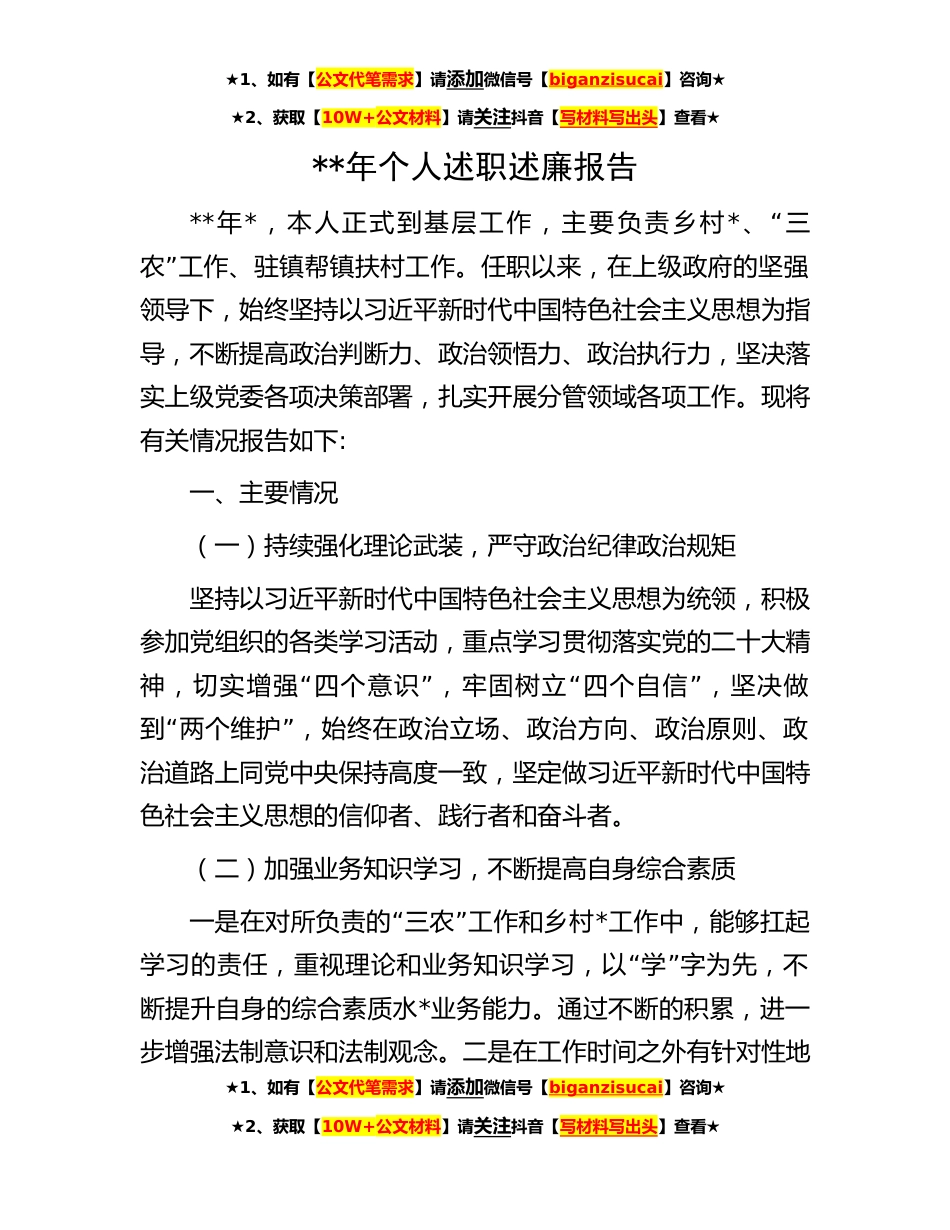 ★1、如有【公文代笔需求】请添加微信号【biganzisucai】咨询★

★2、获取【10W+公文材料】请关注抖音【写材料写出头】查看★

**年个人述职述廉报告

**年*，本人正式到基层工作，主要负责乡村*、“三农”工作、驻镇帮镇扶村工作。任职以来，在上级政府的坚强领导下，始终坚持以习近平新时代中国特色社会主义思想为指导，不断提高政治判断力、政治领悟力、政治执行力，坚决落实上级党委各项决策部署，扎实开展分管领域各项工作。现将有关情况报告如下:

一、主要情况

（一）持续强化理论武装，严守政治纪律政治规矩

坚持以习近平新时代中国特色社会主义思想为统领，积极参加党组织的各类学习活动，重点学习贯彻落实党的二十大精神，切实增强“四个意识”，牢固树立“四个自信”，坚决做到“两个维护”，始终在政治立场、政治方向、政治原则、政治道路上同党中央保持高度一致，坚定做习近平新时代中国特色社会主义思想的信仰者、践行者和奋斗者。

（二）加强业务知识学习，不断提高自身综合素质

一是在对所负责的“三农”工作和乡村*工作中，能够扛起学习的责任，重视理论和业务知识学习，以“学”字为先，不断提升自身的综合素质水*业务能力。通过不断的积累，进一步增强法制意识和法制观念。二是在工作时间之外有针对性地

★1、如有【公文代笔需求】请添加微信号【biganzisucai】咨询★

★2、获取【10W+公文材料】请关注抖音【写材料写出头】查看★